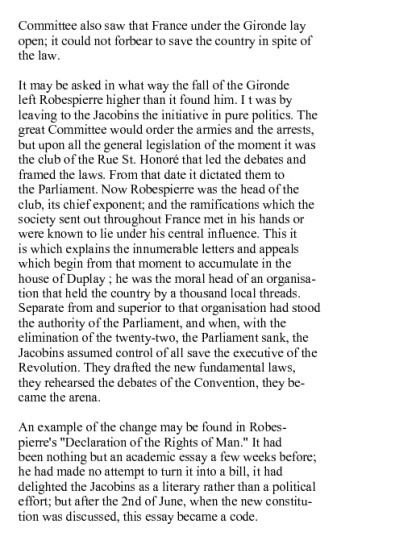 Committee also saw that France under the Gironde lay open; it could not forbear to save the country in spite of the law.

It may be asked in what way the fall of the Gironde left Robespierre higher than it found him. I t was by leaving to the Jacobins the initiative in pure politics. The great Committee would order the armies and the arrests, but upon all the general legislation of the moment it was the club of the Rue St. Honoré that led the debates and framed the laws. From that date it dictated them to the Parliament. Now Robespierre was the head of the club, its chief exponent; and the ramifications which the society sent out throughout France met in his hands or were known to lie under his central influence. This it is which explains the innumerable letters and appeals which begin from that moment to accumulate in the house of Duplay ; he was the moral head of an organisation that held the country by a thousand local threads. Separate from and superior to that organisation had stood the authority of the Parliament, and when, with the elimination of the twenty-two, the Parliament sank, the Jacobins assumed control of all save the executive of the Revolution. They drafted the new fundamental laws, they rehearsed the debates of the Convention, they became the arena.

An example of the change may be found in Robespierre's "Declaration of the Rights of Man." It had been nothing but an academic essay a few weeks before; he had made no attempt to turn it into a bill, it had delighted the Jacobins as a literary rather than a political effort; but after the 2nd of June, when the new constitution was discussed, this essay became a code.